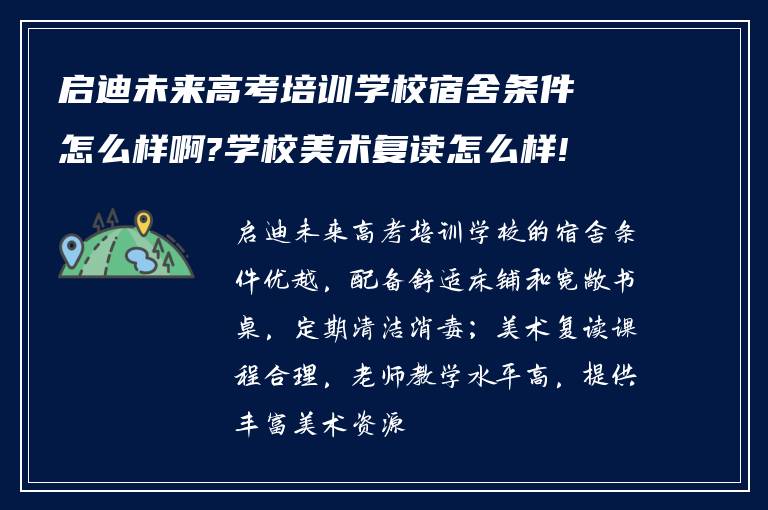 启迪未来高考培训学校宿舍条件怎么样啊?学校美术复读怎么样!

启迪未来高考培训学校的宿舍条件优越，配备舒适床铺和宽敞书桌，定期清洁消毒；美术复读课程合理，老师教学水平高，提供丰富美术资源